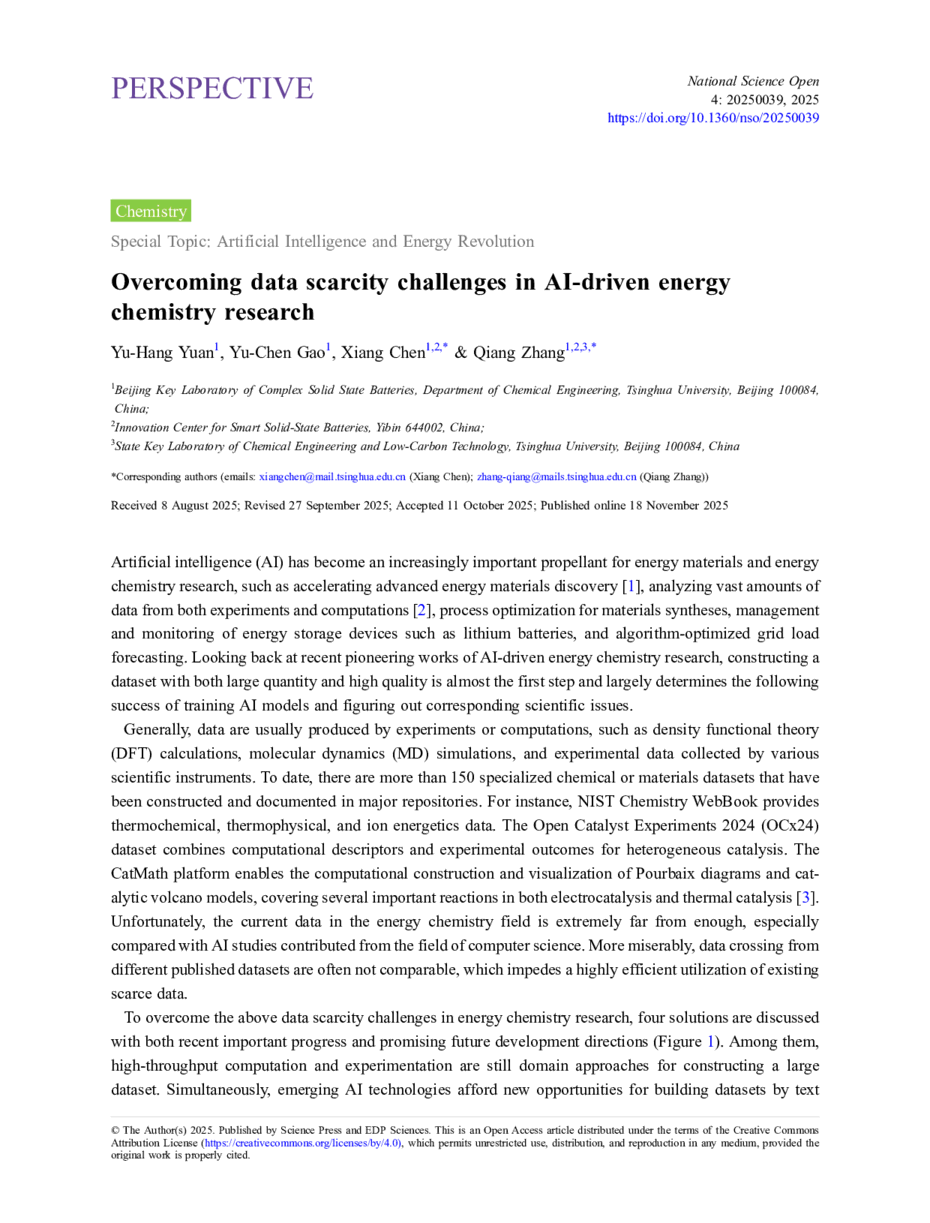 PERSPECTIVE

National Science Open
4: 20250039, 2025
https://doi.org/10.1360/nso/20250039

Chemistry

Special Topic: Artificial Intelligence and Energy Revolution

Overcoming data scarcity challenges in AI-driven energy chemistry research

Yu-Hang Yuan$^{1}$, Yu-Chen Gao$^{1}$, Xiang Chen$^{1,2,*}$ & Qiang Zhang$^{1,2,3,*}$

$^{1}$Beijing Key Laboratory of Complex Solid State Batteries, Department of Chemical Engineering, Tsinghua University, Beijing 100084, China;
$^{2}$Innovation Center for Smart Solid-State Batteries, Yibin 644002, China;
$^{3}$State Key Laboratory of Chemical Engineering and Low-Carbon Technology, Tsinghua University, Beijing 100084, China

*Corresponding authors (emails: xiangchen@mail.tsinghua.edu.cn (Xiang Chen); zhang-qiang@mails.tsinghua.edu.cn (Qiang Zhang))

Received 8 August 2025; Revised 27 September 2025; Accepted 11 October 2025; Published online 18 November 2025

Artificial intelligence (AI) has become an increasingly important propellant for energy materials and energy chemistry research, such as accelerating advanced energy materials discovery [1], analyzing vast amounts of data from both experiments and computations [2], process optimization for materials syntheses, management and monitoring of energy storage devices such as lithium batteries, and algorithm-optimized grid load forecasting. Looking back at recent pioneering works of AI-driven energy chemistry research, constructing a dataset with both large quantity and high quality is almost the first step and largely determines the following success of training AI models and figuring out corresponding scientific issues.

Generally, data are usually produced by experiments or computations, such as density functional theory (DFT) calculations, molecular dynamics (MD) simulations, and experimental data collected by various scientific instruments. To date, there are more than 150 specialized chemical or materials datasets that have been constructed and documented in major repositories. For instance, NIST Chemistry WebBook provides thermochemical, thermophysical, and ion energetics data. The Open Catalyst Experiments 2024 (OCx24) dataset combines computational descriptors and experimental outcomes for heterogeneous catalysis. The CatMath platform enables the computational construction and visualization of Pourbaix diagrams and catalytic volcano models, covering several important reactions in both electrocatalysis and thermal catalysis [3]. Unfortunately, the current data in the energy chemistry field is extremely far from enough, especially compared with AI studies contributed from the field of computer science. More miserably, data crossing from different published datasets are often not comparable, which impedes a highly efficient utilization of existing scarce data.

To overcome the above data scarcity challenges in energy chemistry research, four solutions are discussed with both recent important progress and promising future development directions (Figure 1). Among them, high-throughput computation and experimentation are still domain approaches for constructing a large dataset. Simultaneously, emerging AI technologies afford new opportunities for building datasets by text

© The Author(s) 2025. Published by Science Press and EDP Sciences. This is an Open Access article distributed under the terms of the Creative Commons Attribution License (https://creativecommons.org/licenses/by/4.0), which permits unrestricted use, distribution, and reproduction in any medium, provided the original work is properly cited.